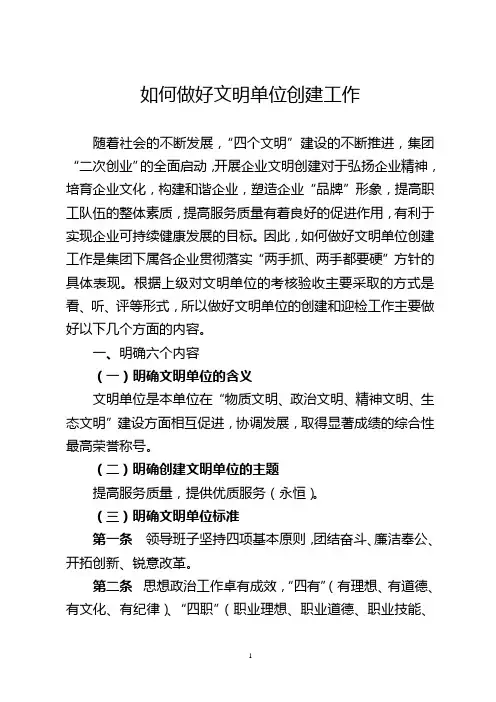 如何做好文明单位创建工作

随着社会的不断发展，“四个文明”建设的不断推进，集团“二次创业”的全面启动，开展企业文明创建对于弘扬企业精神，培育企业文化，构建和谐企业，塑造企业“品牌”形象，提高职工队伍的整体素质，提高服务质量有着良好的促进作用，有利于实现企业可持续健康发展的目标。因此，如何做好文明单位创建工作是集团下属各企业贯彻落实“两手抓、两手都要硬”方针的具体表现。根据上级对文明单位的考核验收主要采取的方式是看、听、评等形式，所以做好文明单位的创建和迎检工作主要做好以下几个方面的内容。

一、明确六个内容

（一）明确文明单位的含义

文明单位是本单位在“物质文明、政治文明、精神文明、生态文明”建设方面相互促进，协调发展，取得显著成绩的综合性最高荣誉称号。

（二）明确创建文明单位的主题

提高服务质量，提供优质服务（永恒）。

（三）明确文明单位标准

第一条　领导班子坚持四项基本原则，团结奋斗、廉洁奉公、开拓创新、锐意改革。

第二条　思想政治工作卓有成效，“四有”（有理想、有道德、有文化、有纪律）、“四职”（职业理想、职业道德、职业技能、

1